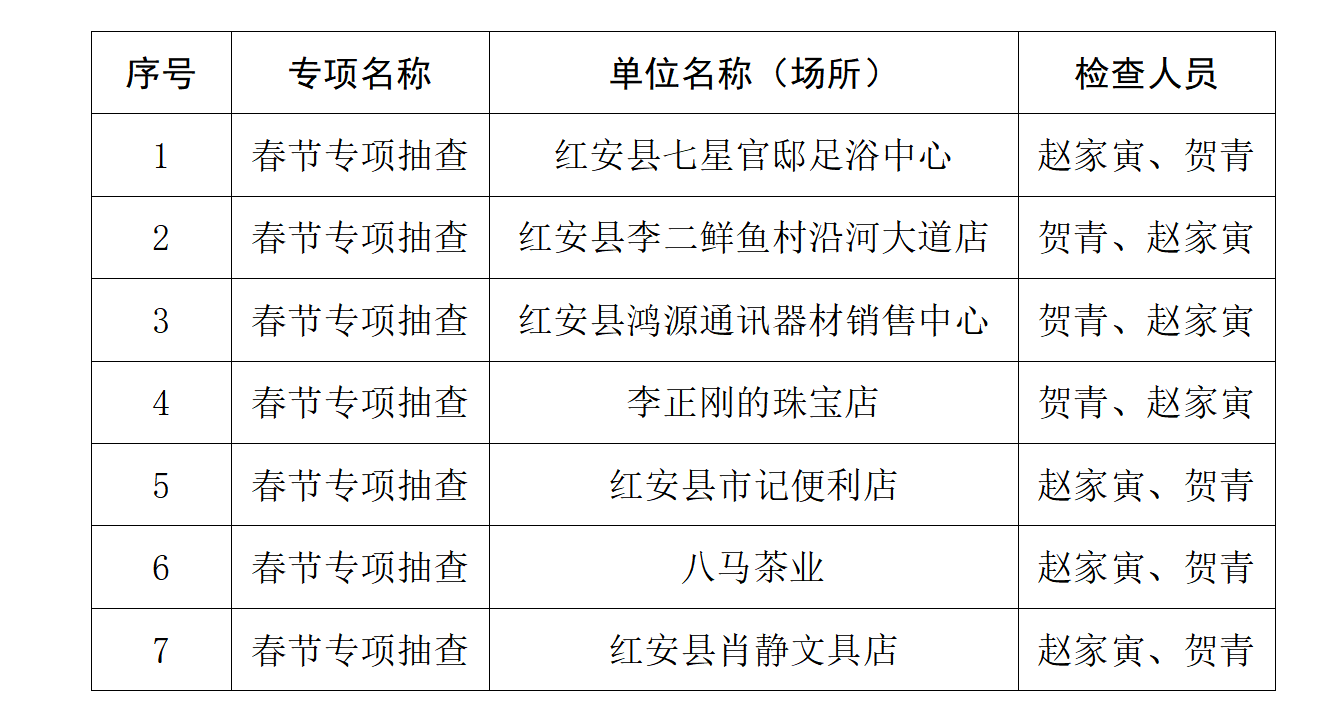 | 序号 | 专项名称 | 单位名称（场所） | 检查人员 |
|---|---|---|---|
| 1 | 春节专项抽查 | 红安县七星官邸足浴中心 | 赵家寅、贺青 |
| 2 | 春节专项抽查 | 红安县李二鲜鱼村沿河大道店 | 贺青、赵家寅 |
| 3 | 春节专项抽查 | 红安县鸿源通讯器材销售中心 | 贺青、赵家寅 |
| 4 | 春节专项抽查 | 李正刚的珠宝店 | 贺青、赵家寅 |
| 5 | 春节专项抽查 | 红安县市记便利店 | 赵家寅、贺青 |
| 6 | 春节专项抽查 | 八马茶业 | 赵家寅、贺青 |
| 7 | 春节专项抽查 | 红安县肖静文具店 | 赵家寅、贺青 |